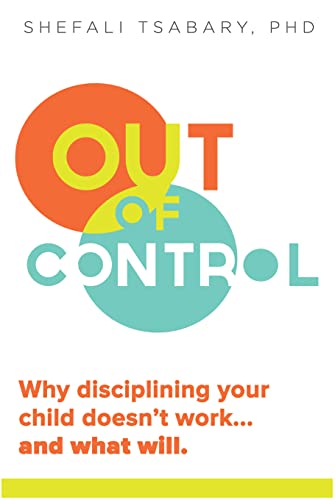 SHEFALI TSABARY, PHD

OUT
OF
CONTROL

Why disciplining your child doesn't work... and what will.